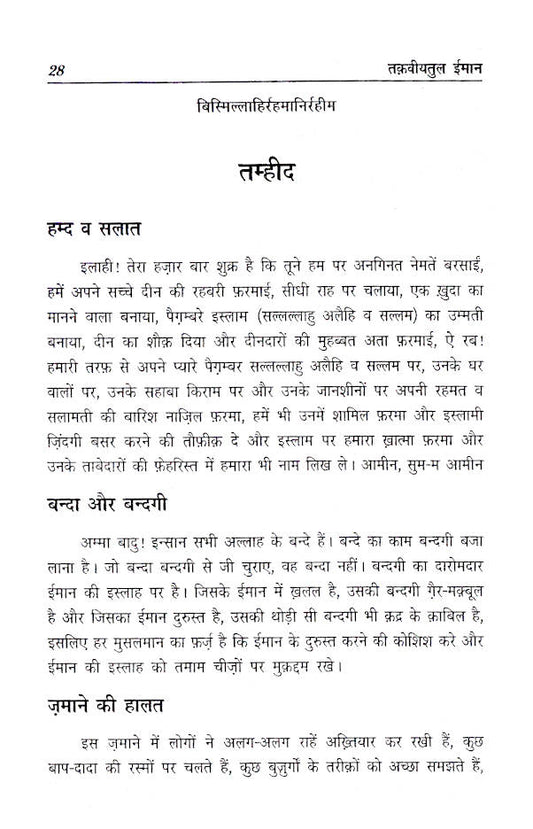 28 तक़वीयतुल ईमान

बिस्मिल्लाहिर्रहमानिर्रहीम

तम्हीद

हम्द व सलात

इलाही! तेरा हज़ार बार शुक्र है कि तूने हम पर अनगिनत नेमतें बरसाईं, हमें अपने सच्चे दीन की रहबरी फ़रमाई, सीधी राह पर चलाया, एक ख़ुदा का मानने वाला बनाया, पैग़म्बरे इस्लाम (सल्लल्लाहु अलैहि व सल्लम) का उम्मती बनाया, दीन का शौक़ दिया और दीनदारों की मुहब्बत अता फ़रमाई, ऐ रब! हमारी तरफ़ से अपने प्यारे पैग़म्बर सल्लल्लाहु अलैहि व सल्लम पर, उनके घर वालों पर, उनके सहाबा किराम पर और उनके जानशीनों पर अपनी रहमत व सलामती की बारिश नाज़िल फ़रमा, हमें भी उनमें शामिल फ़रमा और इस्लामी ज़िंदगी बसर करने की तौफ़ीक़ दे और इस्लाम पर हमारा ख़ात्मा फ़रमा और उनके ताबेदारों की फ़ेहरिस्त में हमारा भी नाम लिख ले। आमीन, सुम-म आमीन

बन्दा और बन्दगी

अम्मा बादु! इन्सान सभी अल्लाह के बन्दे हैं। बन्दे का काम बन्दगी बजा लाना है। जो बन्दा बन्दगी से जी चुराए, वह बन्दा नहीं। बन्दगी का दारोमदार ईमान की इस्लाह पर है। जिसके ईमान में ख़लल है, उसकी बन्दगी ग़ैर-मक़्बूल है और जिसका ईमान दुरुस्त है, उसकी थोड़ी सी बन्दगी भी क़द्र के क़ाबिल है, इसलिए हर मुसलमान का फ़र्ज़ है कि ईमान के दुरुस्त करने की कोशिश करे और ईमान की इस्लाह को तमाम चीज़ों पर मुक़द्दम रखे।

ज़माने की हालत

इस ज़माने में लोगों ने अलग-अलग राहें अख़्तियार कर रखी हैं, कुछ बाप-दादा की रस्मों पर चलते हैं, कुछ बुज़ुर्गों के तरीक़ों को अच्छा समझते हैं,